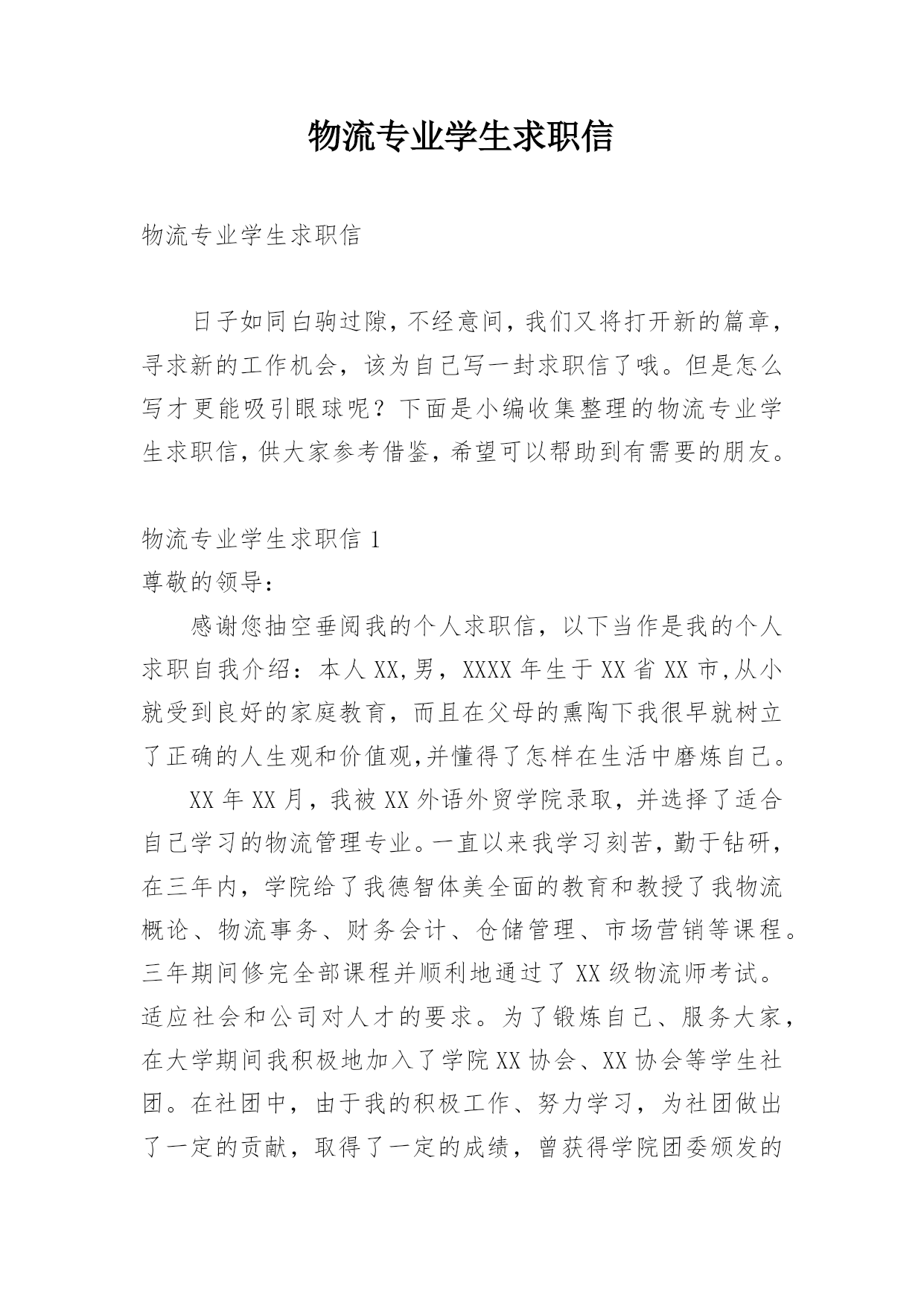 物流专业学生求职信

物流专业学生求职信

日子如同白驹过隙，不经意间，我们又将打开新的篇章，寻求新的工作机会，该为自己写一封求职信了哦。但是怎么写才更能吸引眼球呢？下面是小编收集整理的物流专业学生求职信，供大家参考借鉴，希望可以帮助到有需要的朋友。

物流专业学生求职信 1
尊敬的领导：

感谢您抽空垂阅我的个人求职信，以下当作是我的个人求职自我介绍：本人 XX,男，XXXX 年生于 XX 省 XX 市,从小就受到良好的家庭教育，而且在父母的熏陶下我很早就树立了正确的人生观和价值观,并懂得了怎样在生活中磨炼自己。

XX 年 XX 月，我被 XX 外语外贸学院录取，并选择了适合自己学习的物流管理专业。一直以来我学习刻苦，勤于钻研，在三年内，学院给了我德智体美全面的教育和教授了我物流概论、物流事务、财务会计、仓储管理、市场营销等课程。三年期间修完全部课程并顺利地通过了 XX 级物流师考试。适应社会和公司对人才的要求。为了锻炼自己、服务大家，在大学期间我积极地加入了学院 XX 协会、XX 协会等学生社团。在社团中，由于我的积极工作、努力学习，为社团做出了一定的贡献，取得了一定的成绩，曾获得学院团委颁发的